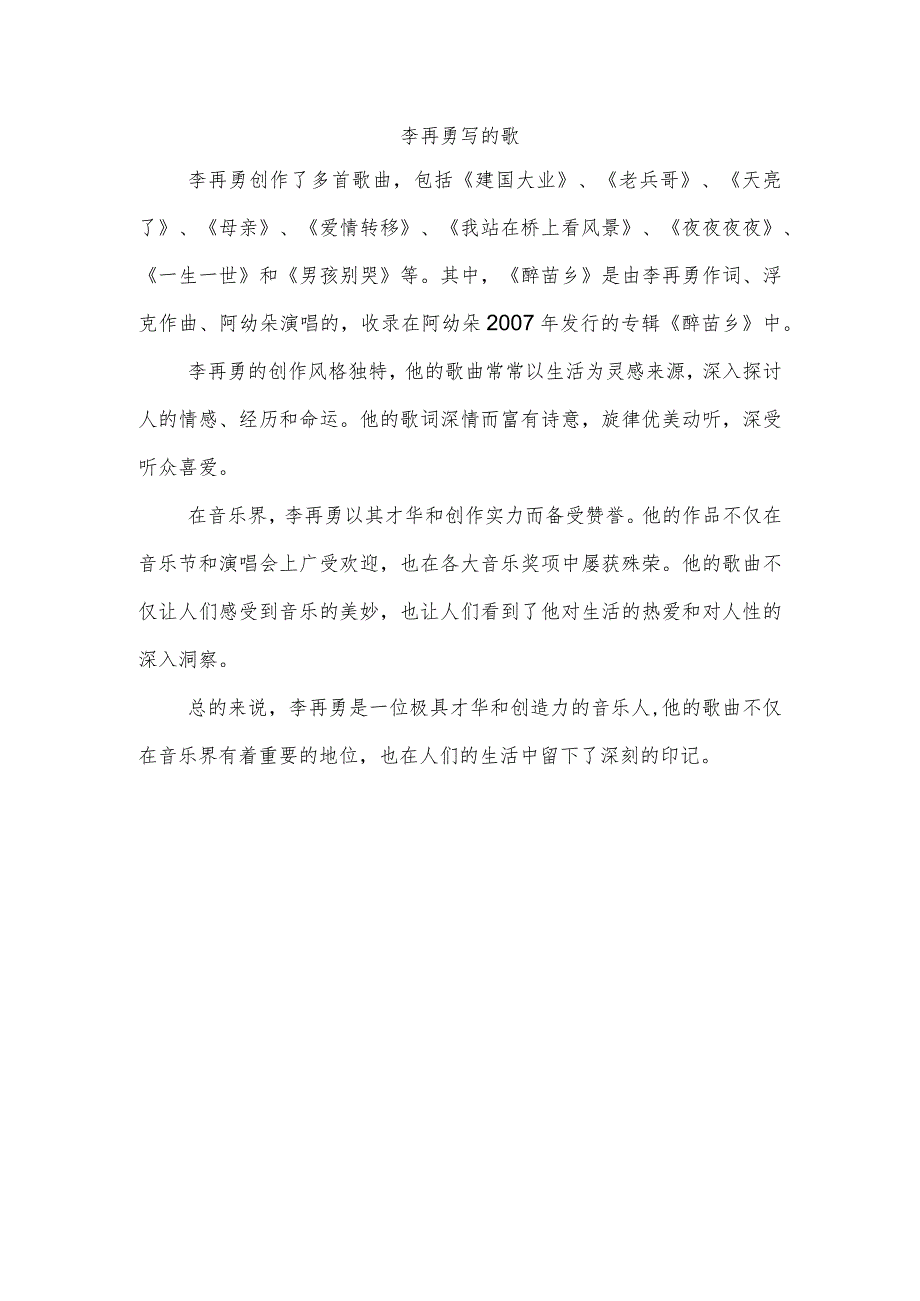 李再勇写的歌

李再勇创作了多首歌曲，包括《建国大业》、《老兵哥》、《天亮了》、《母亲》、《爱情转移》、《我站在桥上看风景》、《夜夜夜夜》、《一生一世》和《男孩别哭》等。其中，《醉苗乡》是由李再勇作词、浮克作曲、阿幼朵演唱的，收录在阿幼朵2007年发行的专辑《醉苗乡》中。

李再勇的创作风格独特，他的歌曲常常以生活为灵感来源，深入探讨人的情感、经历和命运。他的歌词深情而富有诗意，旋律优美动听，深受听众喜爱。

在音乐界，李再勇以其才华和创作实力而备受赞誉。他的作品不仅在音乐节和演唱会上广受欢迎，也在各大音乐奖项中屡获殊荣。他的歌曲不仅让人们感受到音乐的美妙，也让人们看到了他对生活的热爱和对人性的深入洞察。

总的来说，李再勇是一位极具才华和创造力的音乐人，他的歌曲不仅在音乐界有着重要的地位，也在人们的生活中留下了深刻的印记。